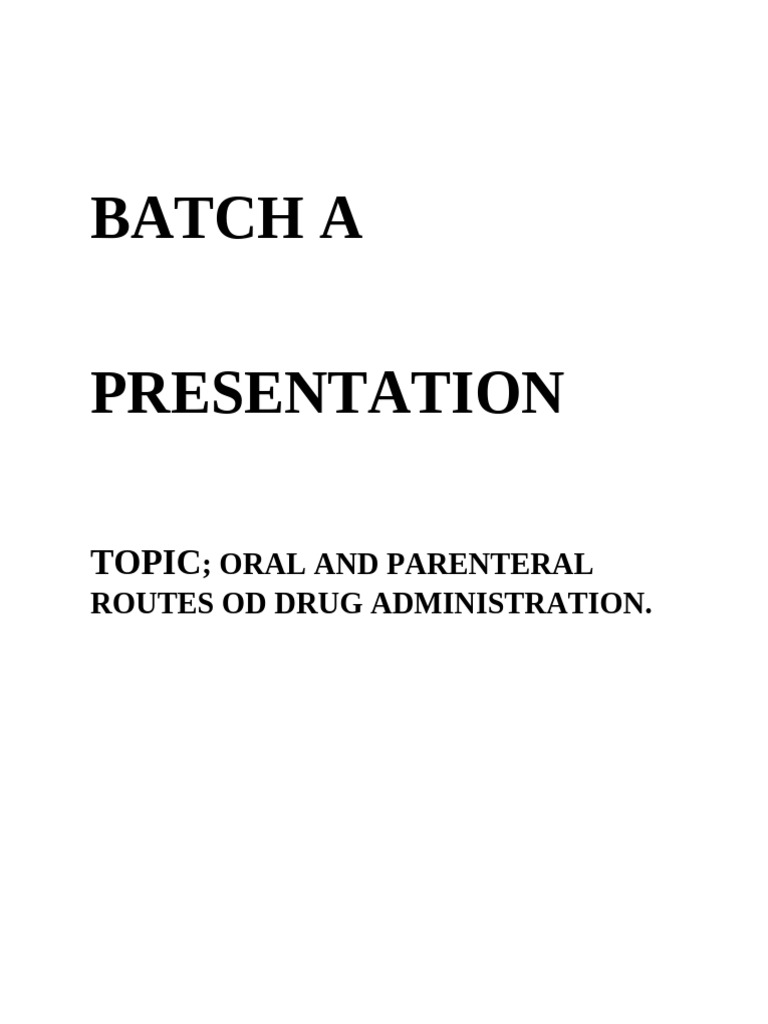 BATCH A

PRESENTATION

TOPIC; ORAL AND PARENTERAL ROUTES OD DRUG ADMINISTRATION.